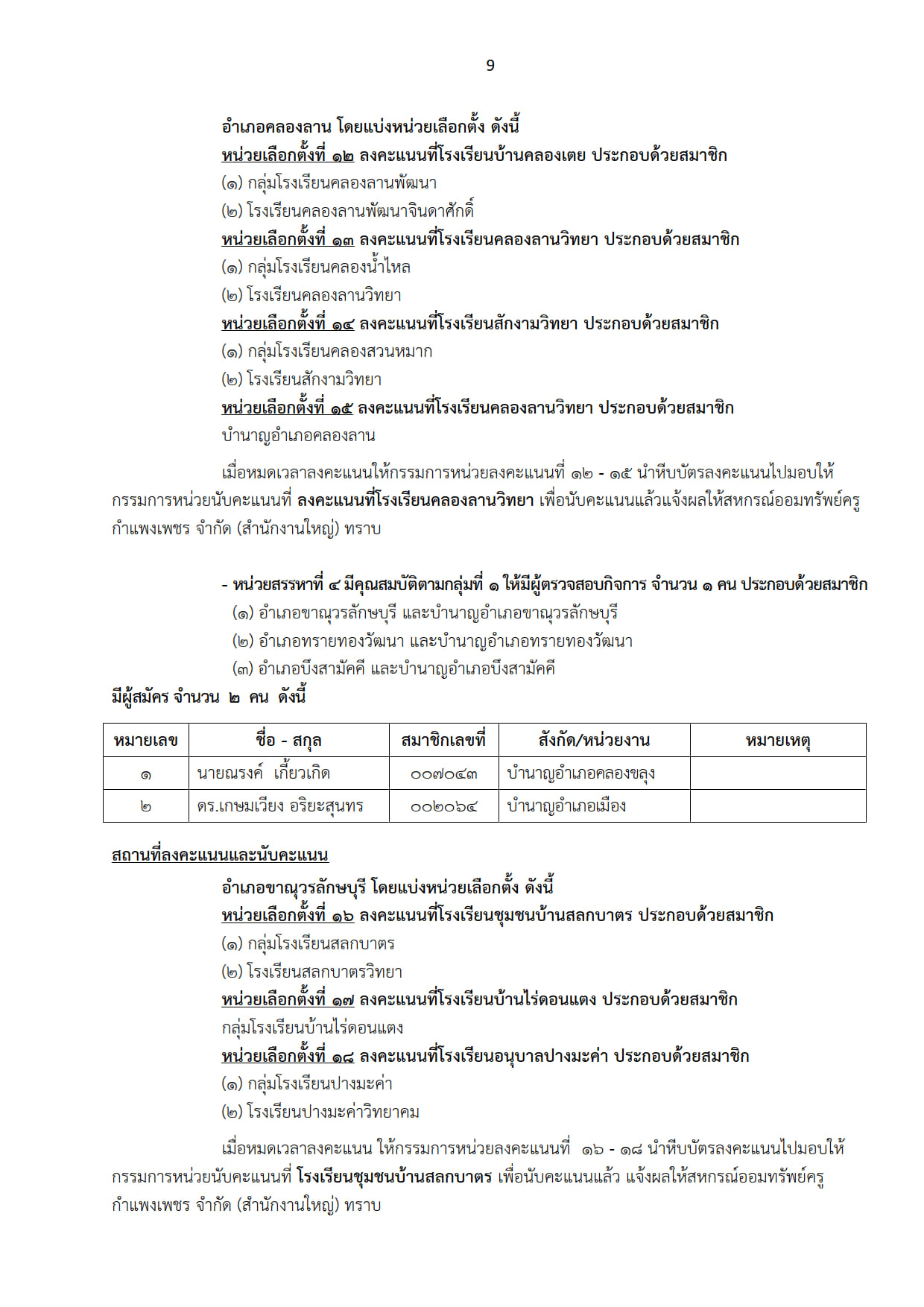 9

อำเภอคลองลาน โดยแบ่งหน่วยเลือกตั้ง ดังนี้
หน่วยเลือกตั้งที่ ๑๒ ลงคะแนนที่โรงเรียนบ้านคลองเตย ประกอบด้วยสมาชิก
(๑) กลุ่มโรงเรียนคลองลานพัฒนา
(๒) โรงเรียนคลองลานพัฒนาจินดาศักดิ์
หน่วยเลือกตั้งที่ ๑๓ ลงคะแนนที่โรงเรียนคลองลานวิทยา ประกอบด้วยสมาชิก
(๑) กลุ่มโรงเรียนคลองน้ำไหล
(๒) โรงเรียนคลองลานวิทยา
หน่วยเลือกตั้งที่ ๑๔ ลงคะแนนที่โรงเรียนสักงามวิทยา ประกอบด้วยสมาชิก
(๑) กลุ่มโรงเรียนคลองสวนหมาก
(๒) โรงเรียนสักงามวิทยา
หน่วยเลือกตั้งที่ ๑๕ ลงคะแนนที่โรงเรียนคลองลานวิทยา ประกอบด้วยสมาชิก
บำนาญอำเภอคลองลาน

เมื่อหมดเวลาลงคะแนนให้กรรมการหน่วยลงคะแนนที่ ๑๒ - ๑๕ นำหีบบัตรลงคะแนนไปมอบให้กรรมการหน่วยนับคะแนนที่ ลงคะแนนที่โรงเรียนคลองลานวิทยา เพื่อนับคะแนนแล้วแจ้งผลให้สหกรณ์ออมทรัพย์ครูกำแพงเพชร จำกัด (สำนักงานใหญ่) ทราบ

- หน่วยสรรหาที่ ๔ มีคุณสมบัติตามกลุ่มที่ ๑ ให้มีผู้ตรวจสอบกิจการ จำนวน ๑ คน ประกอบด้วยสมาชิก
(๑) อำเภอขาณุวรลักษบุรี และบำนาญอำเภอขาณุวรลักษบุรี
(๒) อำเภอทรายทองวัฒนา และบำนาญอำเภอทรายทองวัฒนา
(๓) อำเภอบึงสามัคคี และบำนาญอำเภอบึงสามัคคี
มีผู้สมัคร จำนวน ๒ คน ดังนี้

| หมายเลข | ชื่อ - สกุล | สมาชิกเลขที่ | สังกัด/หน่วยงาน | หมายเหตุ |
|---|---|---|---|---|
| ๑ | นายณรงค์ เกี้ยวเกิด | ๐๐๗๐๔๓ | บำนาญอำเภอคลองขลุง | |
| ๒ | ดร.เกษมเวียง อริยะสุนทร | ๐๐๒๐๖๔ | บำนาญอำเภอเมือง | |

สถานที่ลงคะแนนและนับคะแนน
อำเภอขาณุวรลักษบุรี โดยแบ่งหน่วยเลือกตั้ง ดังนี้
หน่วยเลือกตั้งที่ ๑๖ ลงคะแนนที่โรงเรียนชุมชนบ้านสลกบาตร ประกอบด้วยสมาชิก
(๑) กลุ่มโรงเรียนสลกบาตร
(๒) โรงเรียนสลกบาตรวิทยา
หน่วยเลือกตั้งที่ ๑๗ ลงคะแนนที่โรงเรียนบ้านไร่ดอนแตง ประกอบด้วยสมาชิก
กลุ่มโรงเรียนบ้านไร่ดอนแตง
หน่วยเลือกตั้งที่ ๑๘ ลงคะแนนที่โรงเรียนอนุบาลปางมะค่า ประกอบด้วยสมาชิก
(๑) กลุ่มโรงเรียนปางมะค่า
(๒) โรงเรียนปางมะค่าวิทยาคม

เมื่อหมดเวลาลงคะแนน ให้กรรมการหน่วยลงคะแนนที่ ๑๖ - ๑๘ นำหีบบัตรลงคะแนนไปมอบให้กรรมการหน่วยนับคะแนนที่ โรงเรียนชุมชนบ้านสลกบาตร เพื่อนับคะแนนแล้ว แจ้งผลให้สหกรณ์ออมทรัพย์ครูกำแพงเพชร จำกัด (สำนักงานใหญ่) ทราบ